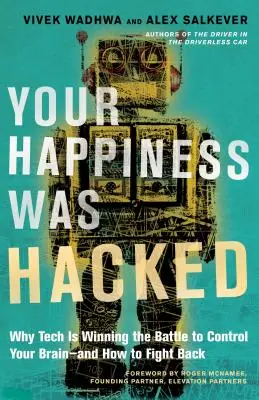 VIVEK WADHWA AND ALEX SALKEVER

AUTHORS OF THE DRIVER IN THE DRIVERLESS CAR

YOUR HAPPINESS WAS HACKED

Why Tech Is Winning the Battle to Control Your Brain—and How to Fight Back

FOREWORD BY ROGER MCNAMEE, FOUNDING PARTNER, ELEVATION PARTNERS